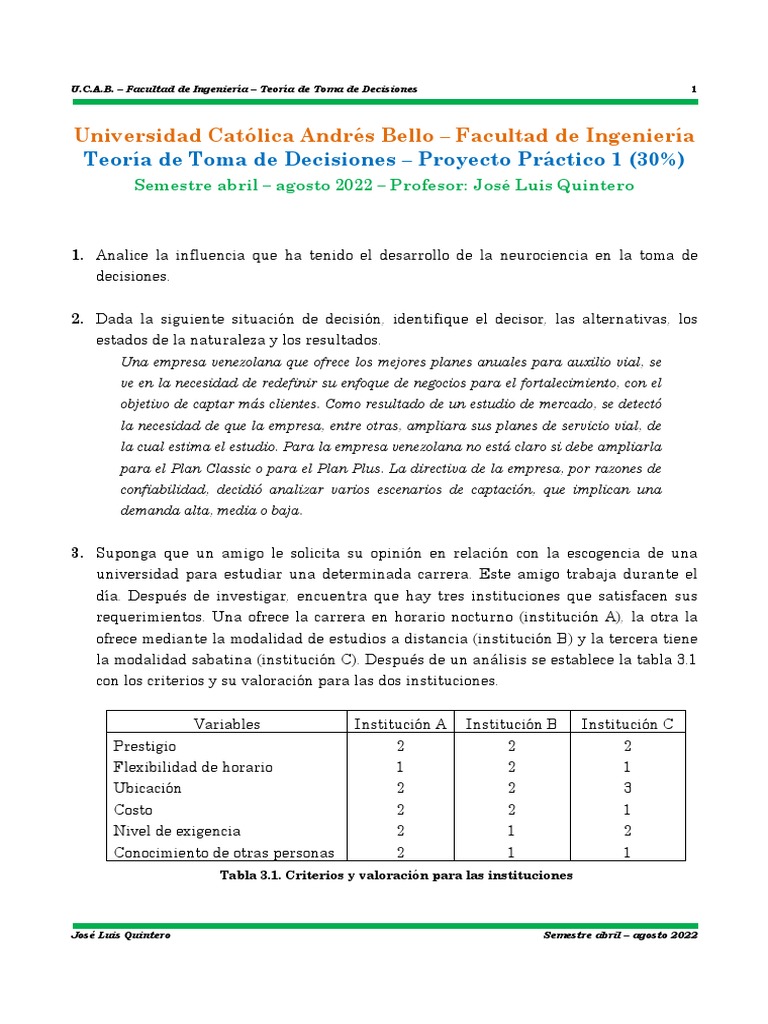 U.C.A.B. – Facultad de Ingeniería – Teoría de Toma de Decisiones 1

Universidad Católica Andrés Bello – Facultad de Ingeniería
Teoría de Toma de Decisiones – Proyecto Práctico 1 (30%)
Semestre abril – agosto 2022 – Profesor: José Luis Quintero

1. Analice la influencia que ha tenido el desarrollo de la neurociencia en la toma de decisiones.

2. Dada la siguiente situación de decisión, identifique el decisor, las alternativas, los estados de la naturaleza y los resultados.

Una empresa venezolana que ofrece los mejores planes anuales para auxilio vial, se ve en la necesidad de redefinir su enfoque de negocios para el fortalecimiento, con el objetivo de captar más clientes. Como resultado de un estudio de mercado, se detectó la necesidad de que la empresa, entre otras, ampliara sus planes de servicio vial, de la cual estima el estudio. Para la empresa venezolana no está claro si debe ampliarla para el Plan Classic o para el Plan Plus. La directiva de la empresa, por razones de confiabilidad, decidió analizar varios escenarios de captación, que implican una demanda alta, media o baja.

3. Suponga que un amigo le solicita su opinión en relación con la escogencia de una universidad para estudiar una determinada carrera. Este amigo trabaja durante el día. Después de investigar, encuentra que hay tres instituciones que satisfacen sus requerimientos. Una ofrece la carrera en horario nocturno (institución A), la otra la ofrece mediante la modalidad de estudios a distancia (institución B) y la tercera tiene la modalidad sabatina (institución C). Después de un análisis se establece la tabla 3.1 con los criterios y su valoración para las dos instituciones.

| Variables | Institución A | Institución B | Institución C |
|---|---|---|---|
| Prestigio | 2 | 2 | 2 |
| Flexibilidad de horario | 1 | 2 | 1 |
| Ubicación | 2 | 2 | 3 |
| Costo | 2 | 2 | 1 |
| Nivel de exigencia | 2 | 1 | 2 |
| Conocimiento de otras personas | 2 | 1 | 1 |

Tabla 3.1. Criterios y valoración para las instituciones

José Luis Quintero Semestre abril – agosto 2022